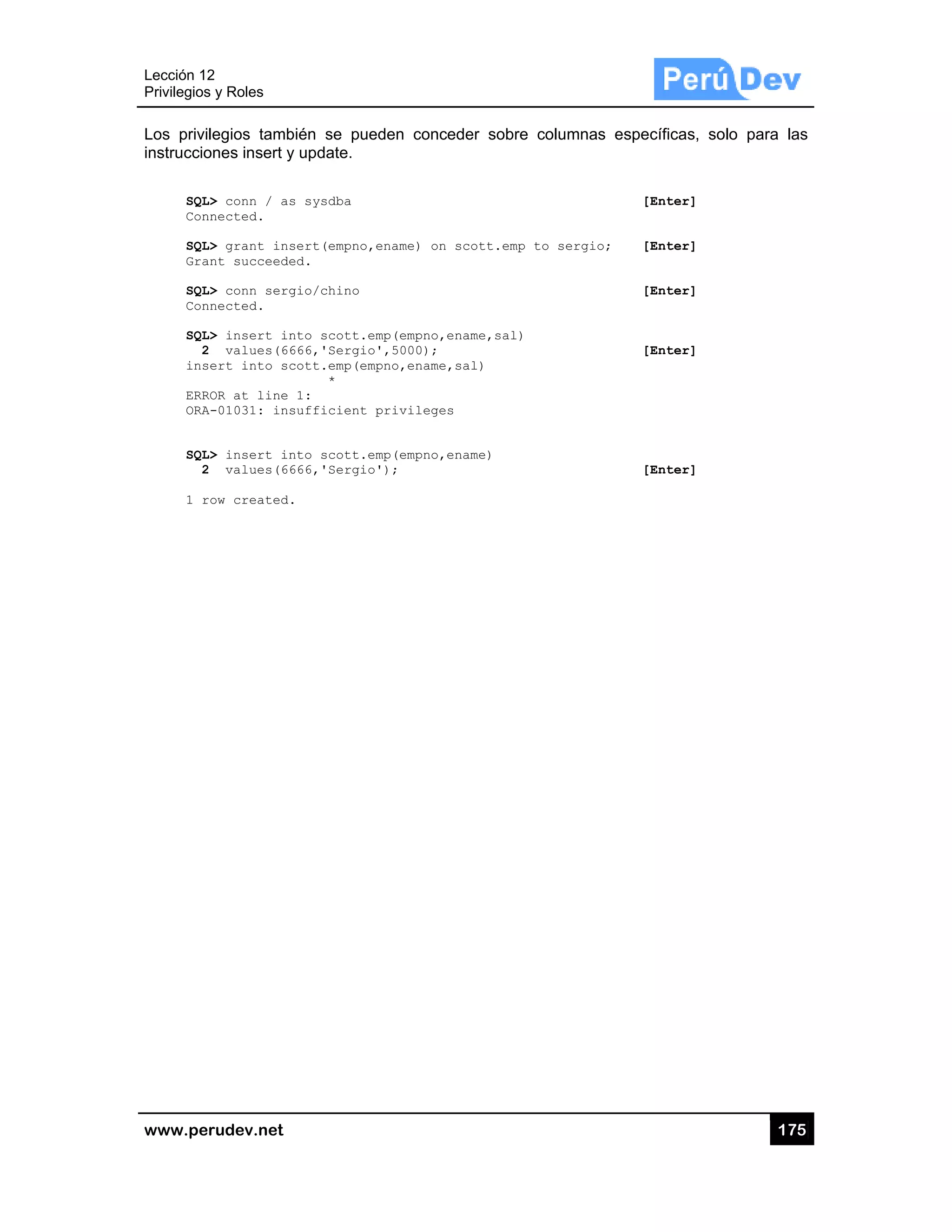 Lección 12
Privilegios y Roles

Perú Dev

Los privilegios también se pueden conceder sobre columnas específicas, solo para las instrucciones insert y update.

SQL> conn / as sysdba [Enter]
Connected.

SQL> grant insert(empno,ename) on scott.emp to sergio; [Enter]
Grant succeeded.

SQL> conn sergio/chino [Enter]
Connected.

SQL> insert into scott.emp(empno,ename,sal)
2 values(6666,'Sergio',5000); [Enter]
insert into scott.emp(empno,ename,sal)
*
ERROR at line 1:
ORA-01031: insufficient privileges

SQL> insert into scott.emp(empno,ename)
2 values(6666,'Sergio'); [Enter]

1 row created.

www.perudev.net

175